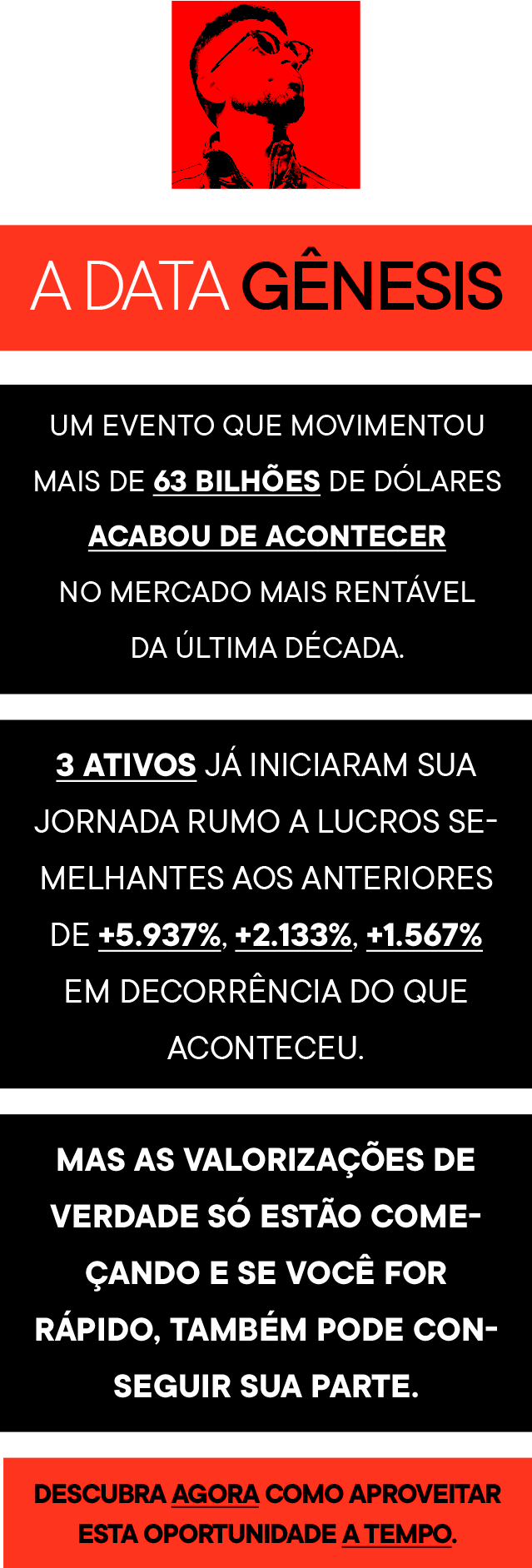 A DATA GÊNESIS

UM EVENTO QUE MOVIMENTOU MAIS DE 63 BILHÕES DE DÓLARES ACABOU DE ACONTECER NO MERCADO MAIS RENTÁVEL DA ÚLTIMA DÉCADA.

3 ATIVOS JÁ INICIARAM SUA JORNADA RUMO A LUCROS SEMELHANTES AOS ANTERIORES DE +5.937%, +2.133%, +1.567% EM DECORRÊNCIA DO QUE ACONTECEU.

MAS AS VALORIZAÇÕES DE VERDADE SÓ ESTÃO COMEÇANDO E SE VOCÊ FOR RÁPIDO, TAMBÉM PODE CONSEGUIR SUA PARTE.

DESCUBRA AGORA COMO APROVEITAR ESTA OPORTUNIDADE A TEMPO.